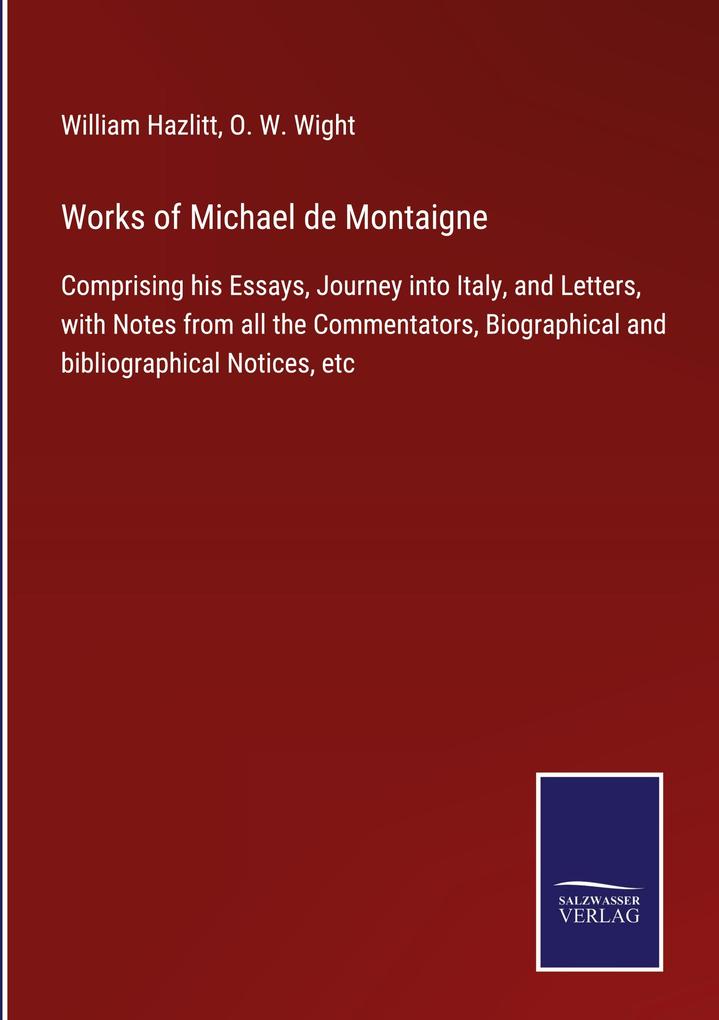 William Hazlitt, O. W. Wight

Works of Michael de Montaigne

Comprising his Essays, Journey into Italy, and Letters, with Notes from all the Commentators, Biographical and bibliographical Notices, etc

SALZWASSER
VERLAG